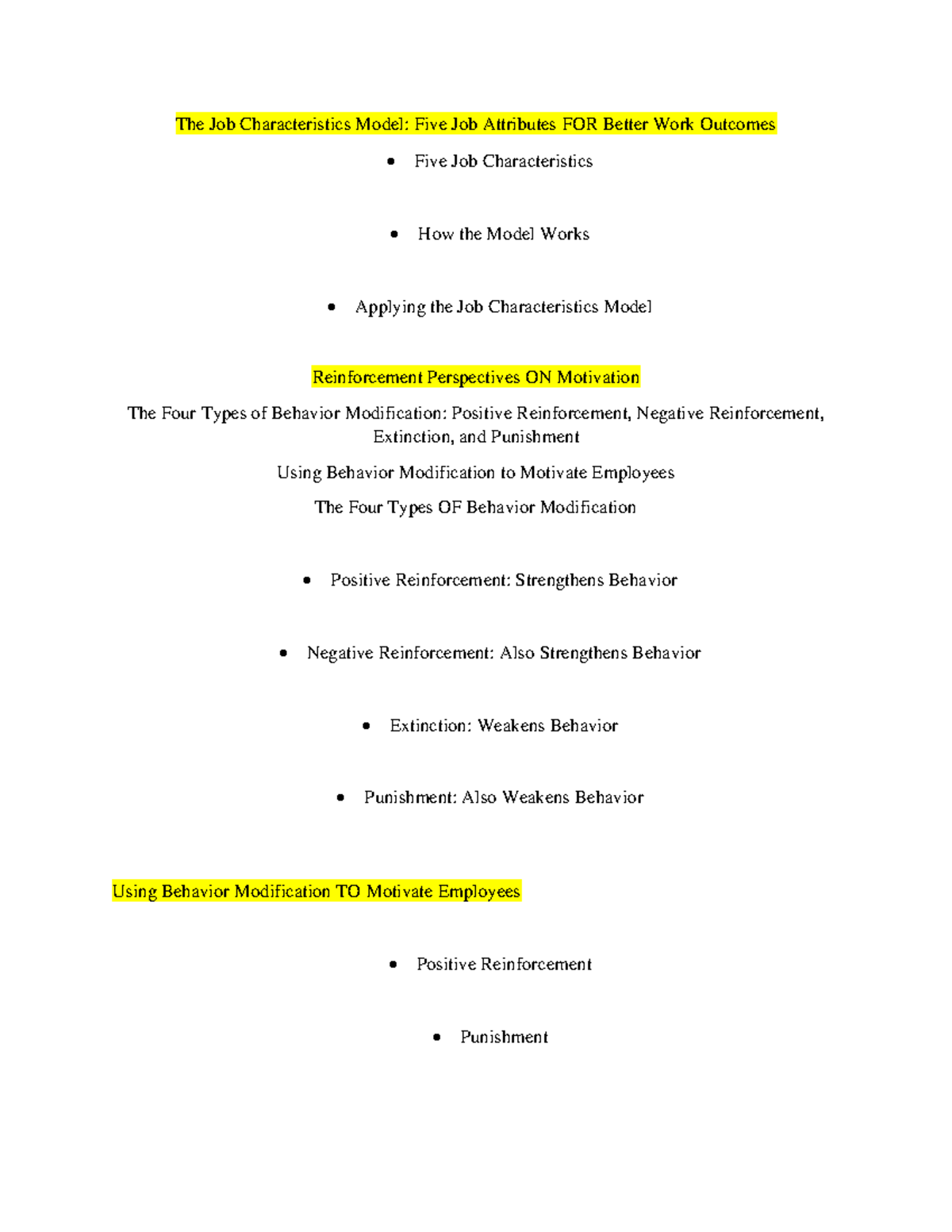 The Job Characteristics Model: Five Job Attributes FOR Better Work Outcomes

• Five Job Characteristics

• How the Model Works

• Applying the Job Characteristics Model

Reinforcement Perspectives ON Motivation

The Four Types of Behavior Modification: Positive Reinforcement, Negative Reinforcement, Extinction, and Punishment

Using Behavior Modification to Motivate Employees

The Four Types OF Behavior Modification

• Positive Reinforcement: Strengthens Behavior

• Negative Reinforcement: Also Strengthens Behavior

• Extinction: Weakens Behavior

• Punishment: Also Weakens Behavior

Using Behavior Modification TO Motivate Employees

• Positive Reinforcement

• Punishment